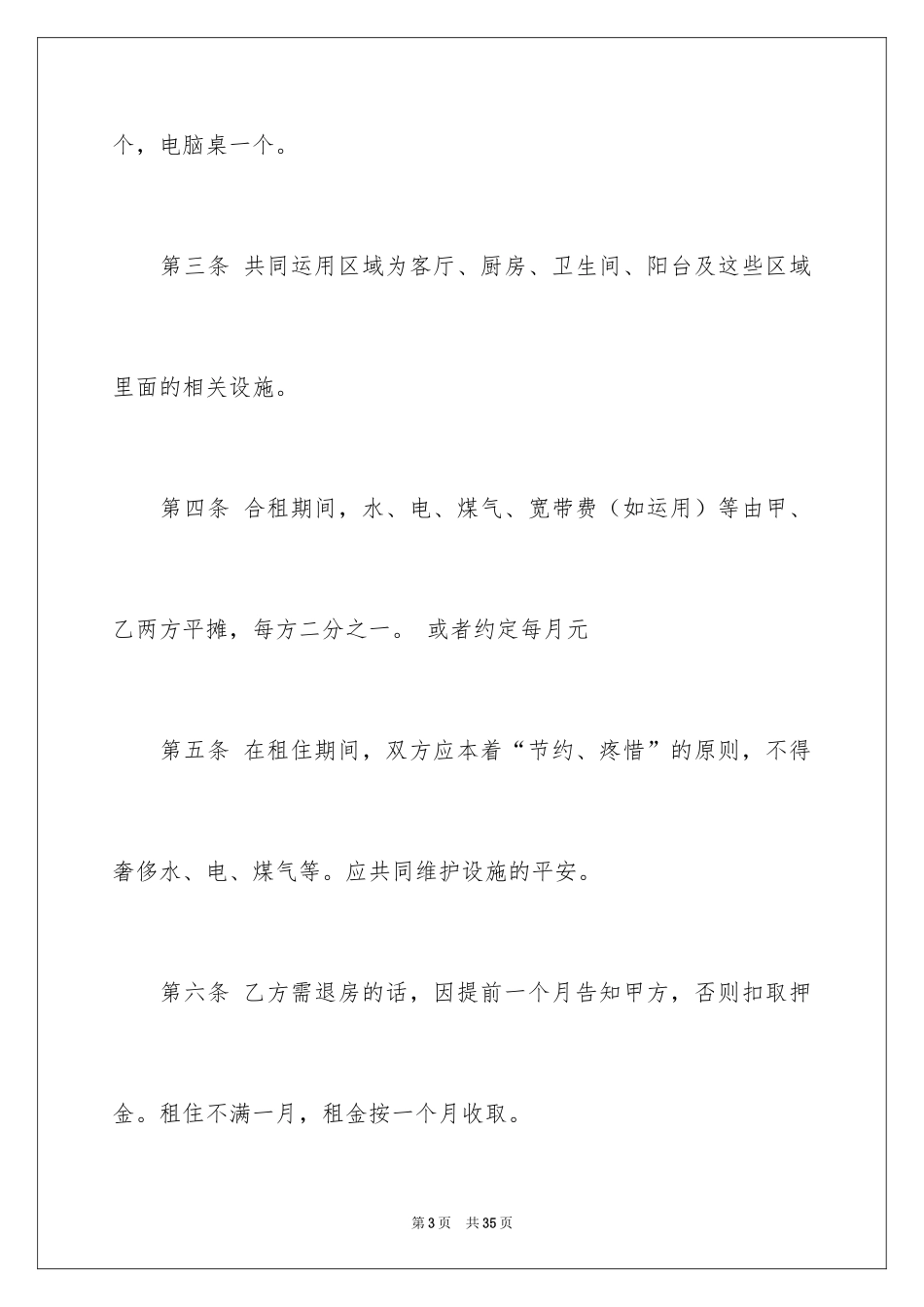 个，电脑桌一个。

第三条 共同运用区域为客厅、厨房、卫生间、阳台及这些区域里面的相关设施。

第四条 合租期间，水、电、煤气、宽带费（如运用）等由甲、乙两方平摊，每方二分之一。 或者约定每月元

第五条 在租住期间，双方应本着“节约、疼惜”的原则，不得奢侈水、电、煤气等。应共同维护设施的平安。

第六条 乙方需退房的话，因提前一个月告知甲方，否则扣取押金。租住不满一月，租金按一个月收取。

第3页 共35页